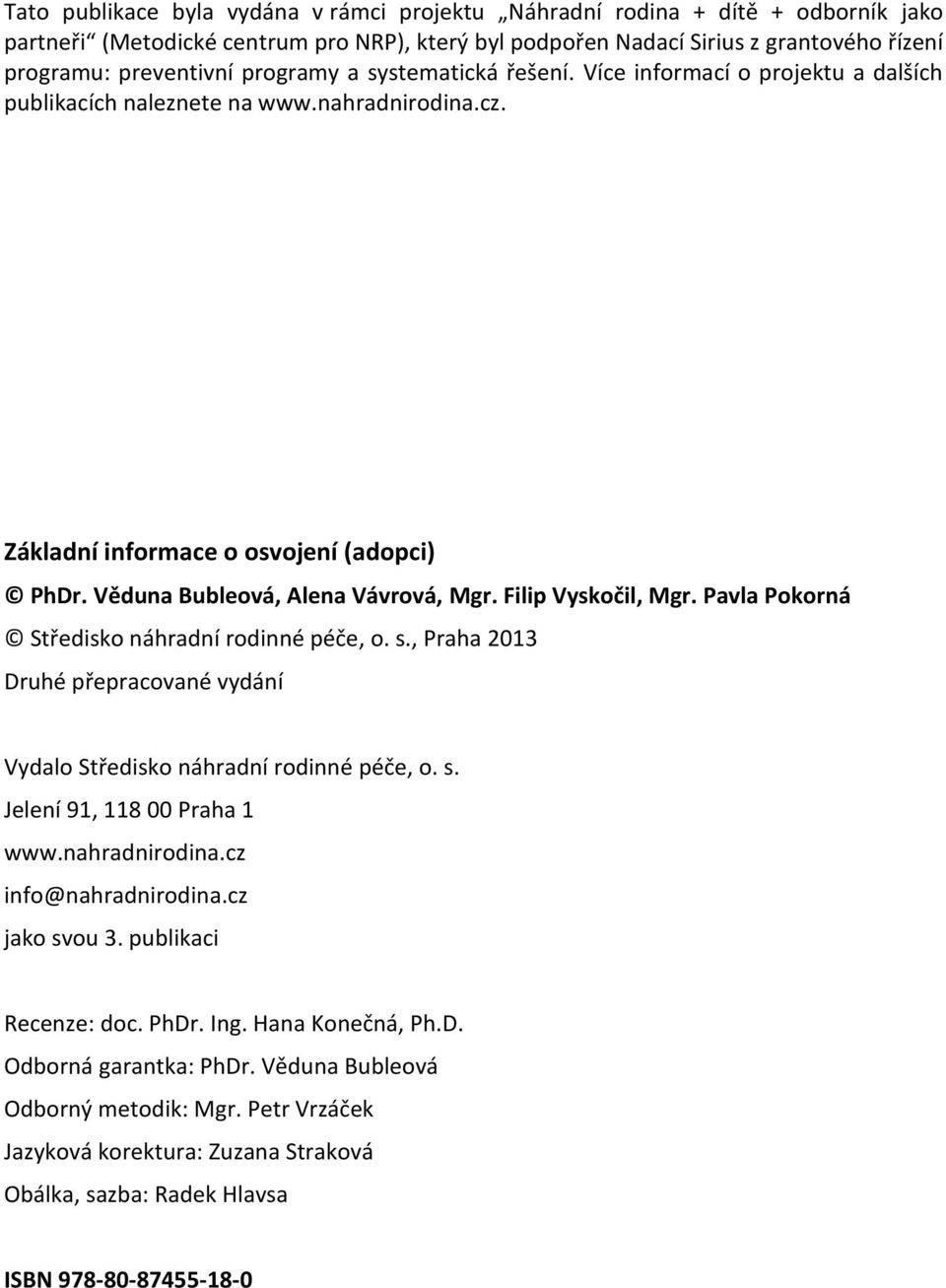 Tato publikace byla vydána v rámci projektu „Náhradní rodina + dítě + odborník jako partneři“ (Metodické centrum pro NRP), který byl podpořen Nadací Sirius z grantového řízení programu: preventivní programy a systematická řešení. Více informací o projektu a dalších publikacích naleznete na www.nahradnirodina.cz.

Základní informace o osvojení (adopci)

© PhDr. Věduna Bubleová, Alena Vávrová, Mgr. Filip Vyskočil, Mgr. Pavla Pokorná

© Středisko náhradní rodinné péče, o. s., Praha 2013

Druhé přepracované vydání

Vydalo Středisko náhradní rodinné péče, o. s.

Jelení 91, 118 00 Praha 1

www.nahradnirodina.cz

info@nahradnirodina.cz

jako svou 3. publikaci

Recenze: doc. PhDr. Ing. Hana Konečná, Ph.D.

Odborná garantka: PhDr. Věduna Bubleová

Odborný metodik: Mgr. Petr Vrzáček

Jazyková korektura: Zuzana Straková

Obálka, sazba: Radek Hlavsa

ISBN 978-80-87455-18-0